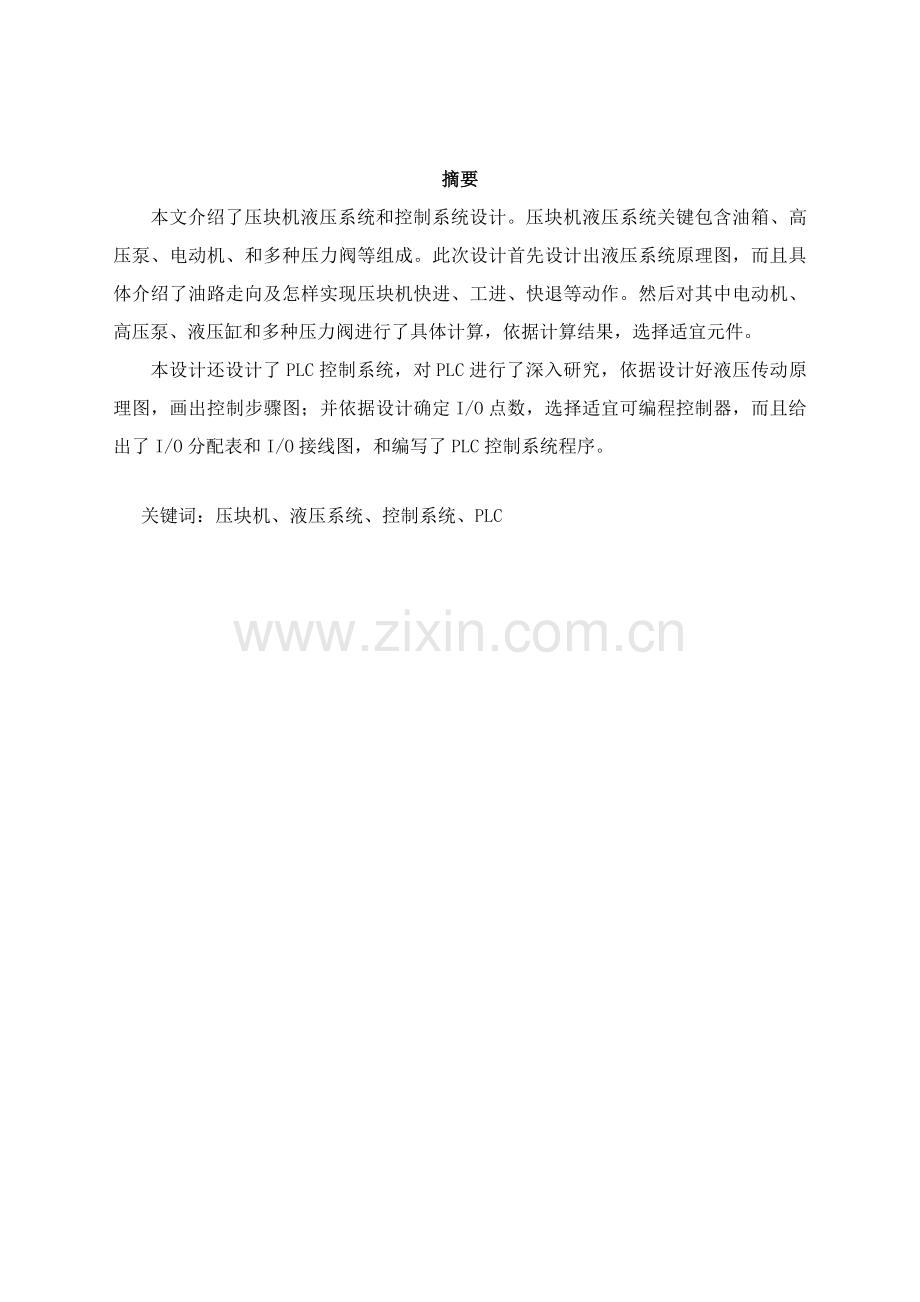 摘要

本文介绍了压块机液压系统和控制系统设计。压块机液压系统关键包含油箱、高压泵、电动机、和多种压力阀等组成。此次设计首先设计出液压系统原理图，而且具体介绍了油路走向及怎样实现压块机快进、工进、快退等动作。然后对其中电动机、高压泵、液压缸和多种压力阀进行了具体计算，依据计算结果，选择适宜元件。

本设计还设计了 PLC 控制系统，对 PLC 进行了深入研究，依据设计好液压传动原理图，画出控制步骤图；并依据设计确定 I/O 点数，选择适宜可编程控制器，而且给出了 I/O 分配表和 I/O 接线图，和编写了 PLC 控制系统程序。

关键词：压块机、液压系统、控制系统、PLC

www.zixin.com.cn